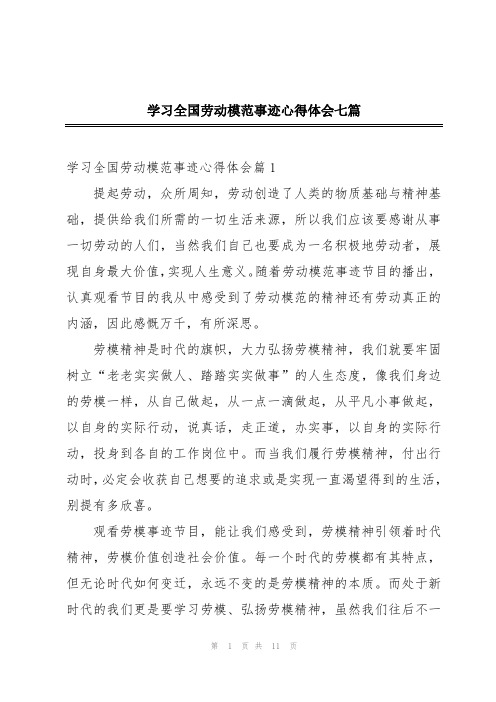 学习全国劳动模范事迹心得体会七篇

学习全国劳动模范事迹心得体会篇 1

提起劳动，众所周知，劳动创造了人类的物质基础与精神基础，提供给我们所需的一切生活来源，所以我们应该要感谢从事一切劳动的人们，当然我们自己也要成为一名积极地劳动者，展现自身最大价值，实现人生意义。随着劳动模范事迹节目的播出，认真观看节目的我从中感受到了劳动模范的精神还有劳动真正的内涵，因此感慨万千，有所深思。

劳模精神是时代的旗帜，大力弘扬劳模精神，我们就要牢固树立“老老实实做人、踏踏实实做事”的人生态度，像我们身边的劳模一样，从自己做起，从一点一滴做起，从平凡小事做起，以自身的实际行动，说真话，走正道，办实事，以自身的实际行动，投身到各自的工作岗位中。而当我们履行劳模精神，付出行动时，必定会收获自己想要的追求或是实现一直渴望得到的生活，别提有多欣喜。

观看劳模事迹节目，能让我们感受到，劳模精神引领着时代精神，劳模价值创造社会价值。每一个时代的劳模都有其特点，但无论时代如何变迁，永远不变的是劳模精神的本质。而处于新时代的我们更是要学习劳模、弘扬劳模精神，虽然我们往后不一

第 1 页 共 11 页